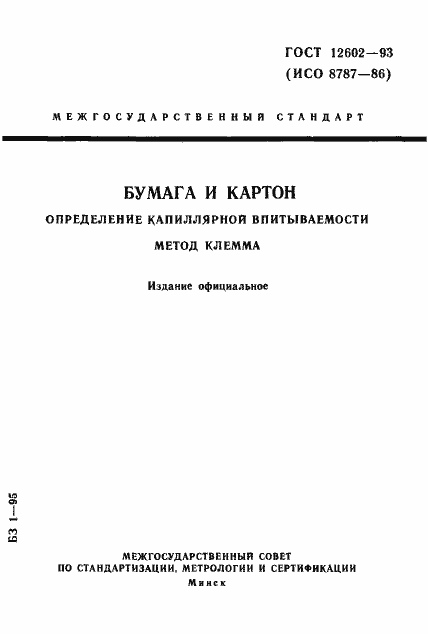 ГОСТ 12602—93
(ИСО 8787—86)

МЕЖГОСУДАРСТВЕННЫЙ СТАНДАРТ

БУМАГА И КАРТОН

ОПРЕДЕЛЕНИЕ КАПИЛЛЯРНОЙ ВПИТЫВАЕМОСТИ

МЕТОД КЛЕММА

Издание официальное

БЗ 1—95

МЕЖГОСУДАРСТВЕННЫЙ СОВЕТ
ПО СТАНДАРТИЗАЦИИ, МЕТРОЛОГИИ И СЕРТИФИКАЦИИ
Минск